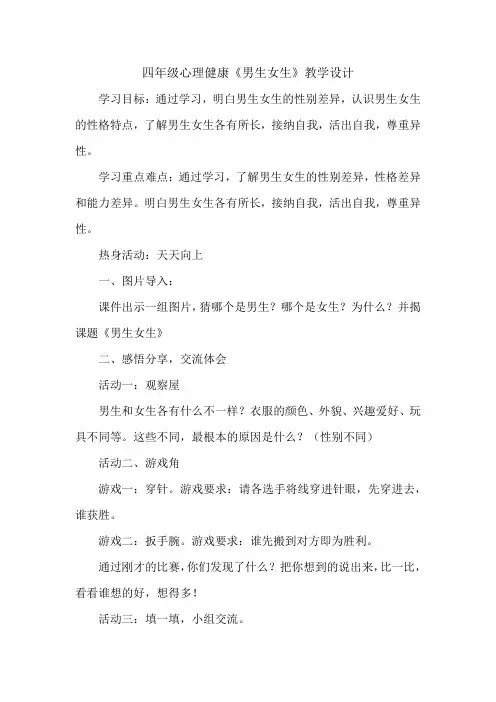 四年级心理健康《男生女生》教学设计

学习目标：通过学习，明白男生女生的性别差异，认识男生女生的性格特点，了解男生女生各有所长，接纳自我，活出自我，尊重异性。

学习重点难点：通过学习，了解男生女生的性别差异，性格差异和能力差异。明白男生女生各有所长，接纳自我，活出自我，尊重异性。

热身活动：天天向上

一、图片导入：

课件出示一组图片，猜哪个是男生？哪个是女生？为什么？并揭课题《男生女生》

二、感悟分享，交流体会

活动一：观察屋

男生和女生各有什么不一样？衣服的颜色、外貌、兴趣爱好、玩具不同等。这些不同，最根本的原因是什么？（性别不同）

活动二、游戏角

游戏一：穿针。游戏要求：请各选手将线穿进针眼，先穿进去，谁获胜。

游戏二：扳手腕。游戏要求：谁先搬到对方即为胜利。

通过刚才的比赛，你们发现了什么？把你想到的说出来，比一比，看看谁想的好，想得多！

活动三：填一填，小组交流。